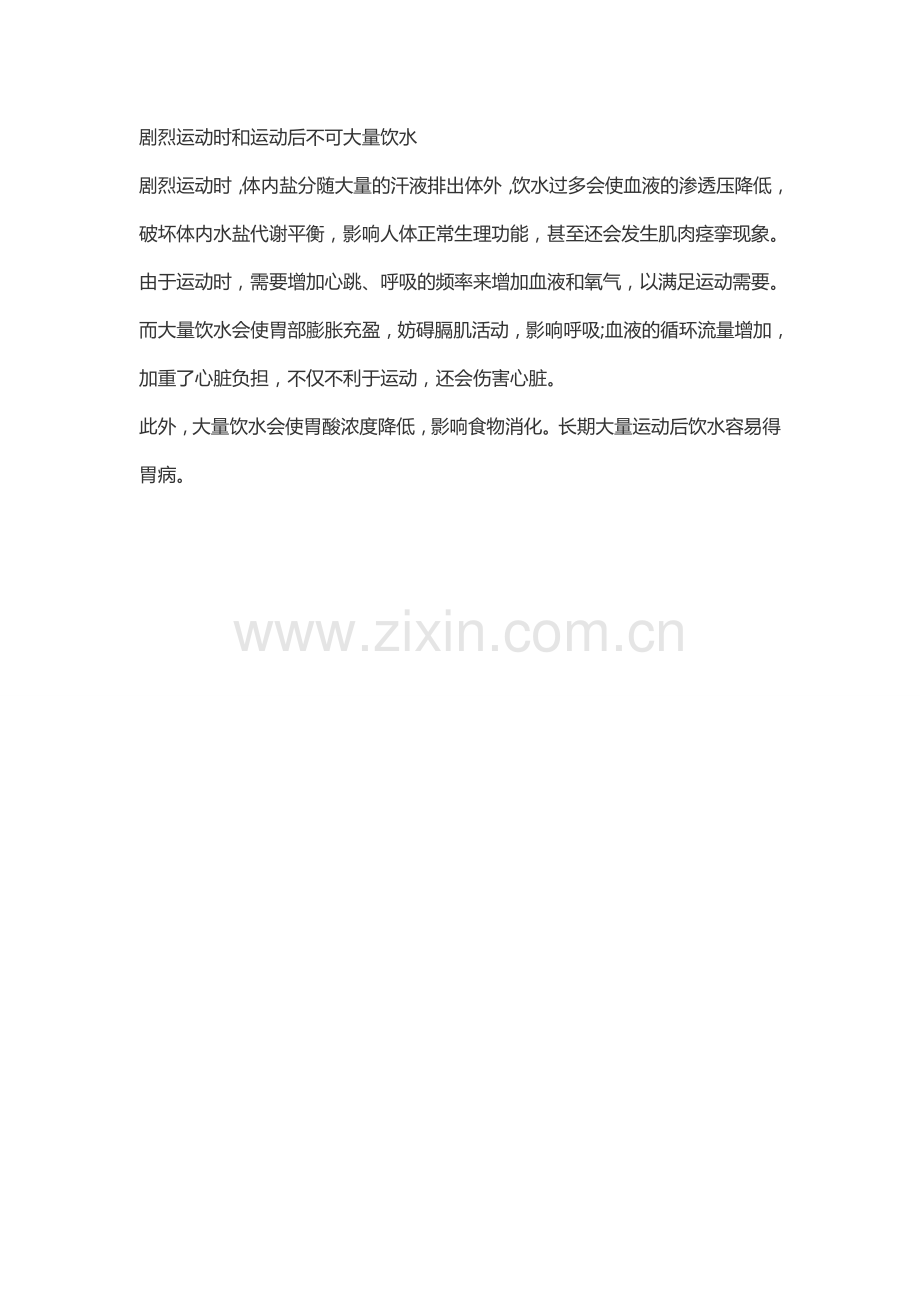 剧烈运动时和运动后不可大量饮水

剧烈运动时，体内盐分随大量的汗液排出体外，饮水过多会使血液的渗透压降低，破坏体内水盐代谢平衡，影响人体正常生理功能，甚至还会发生肌肉痉挛现象。由于运动时，需要增加心跳、呼吸的频率来增加血液和氧气，以满足运动需要。而大量饮水会使胃部膨胀充盈，妨碍膈肌活动，影响呼吸;血液的循环流量增加，加重了心脏负担，不仅不利于运动，还会伤害心脏。

此外，大量饮水会使胃酸浓度降低，影响食物消化。长期大量运动后饮水容易得胃病。

www.zixin.com.cn